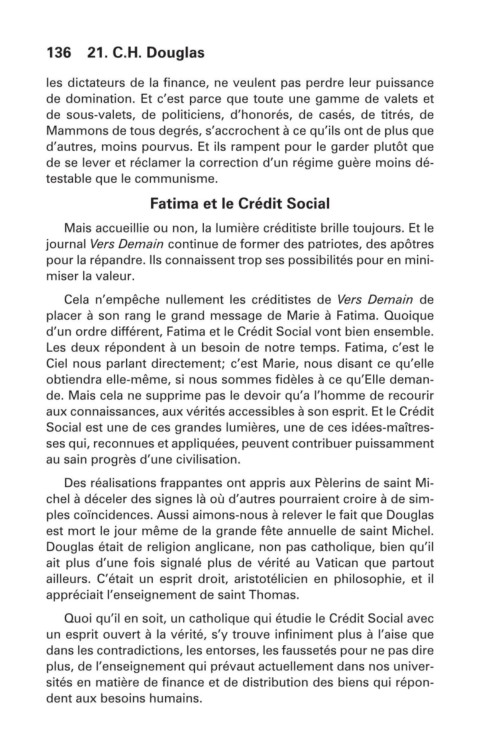 136 21. C.H. Douglas

les dictateurs de la finance, ne veulent pas perdre leur puissance de domination. Et c'est parce que toute une gamme de valets et de sous-valets, de politiciens, d'honorés, de casés, de titrés, de Mammons de tous degrés, s'accrochent à ce qu'ils ont de plus que d'autres, moins pourvus. Et ils rampent pour le garder plutôt que de se lever et réclamer la correction d'un régime guère moins détestable que le communisme.

Fatima et le Crédit Social

Mais accueillie ou non, la lumière créditiste brille toujours. Et le journal Vers Demain continue de former des patriotes, des apôtres pour la répandre. Ils connaissent trop ses possibilités pour en minimiser la valeur.

Cela n'empêche nullement les créditistes de Vers Demain de placer à son rang le grand message de Marie à Fatima. Quoique d'un ordre différent, Fatima et le Crédit Social vont bien ensemble. Les deux répondent à un besoin de notre temps. Fatima, c'est le Ciel nous parlant directement; c'est Marie, nous disant ce qu'elle obtiendra elle-même, si nous sommes fidèles à ce qu'Elle demande. Mais cela ne supprime pas le devoir qu'a l'homme de recourir aux connaissances, aux vérités accessibles à son esprit. Et le Crédit Social est une de ces grandes lumières, une de ces idées-maîtresses qui, reconnues et appliquées, peuvent contribuer puissamment au sain progrès d'une civilisation.

Des réalisations frappantes ont appris aux Pèlerins de saint Michel à déceler des signes là où d'autres pourraient croire à de simples coïncidences. Aussi aimons-nous à relever le fait que Douglas est mort le jour même de la grande fête annuelle de saint Michel. Douglas était de religion anglicane, non pas catholique, bien qu'il ait plus d'une fois signalé plus de vérité au Vatican que partout ailleurs. C'était un esprit droit, aristotélicien en philosophie, et il appréciait l'enseignement de saint Thomas.

Quoi qu'il en soit, un catholique qui étudie le Crédit Social avec un esprit ouvert à la vérité, s'y trouve infiniment plus à l'aise que dans les contradictions, les entorses, les faussetés pour ne pas dire plus, de l'enseignement qui prévaut actuellement dans nos universités en matière de finance et de distribution des biens qui répondent aux besoins humains.